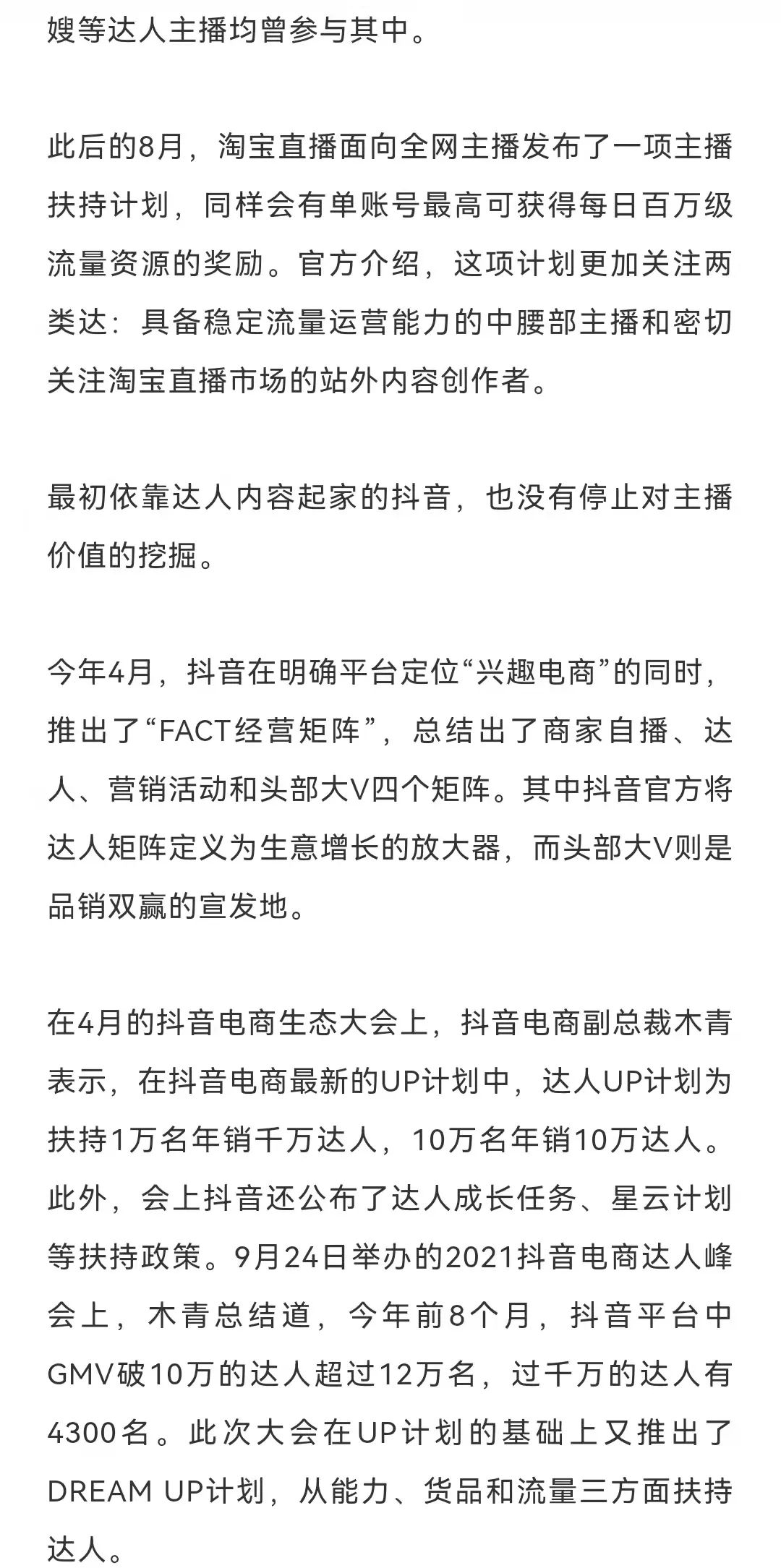 嫂等达人主播均曾参与其中。

此后的8月，淘宝直播面向全网主播发布了一项主播扶持计划，同样会有单账号最高可获得每日百万级流量资源的奖励。官方介绍，这项计划更加关注两类达：具备稳定流量运营能力的中腰部主播和密切关注淘宝直播市场的站外内容创作者。

最初依靠达人内容起家的抖音，也没有停止对主播价值的挖掘。

今年4月，抖音在明确平台定位“兴趣电商”的同时，推出了“FACT经营矩阵”，总结出了商家自播、达人、营销活动和头部大V四个矩阵。其中抖音官方将达人矩阵定义为生意增长的放大器，而头部大V则是品销双赢的宣发地。

在4月的抖音电商生态大会上，抖音电商副总裁木青表示，在抖音电商最新的UP计划中，达人UP计划为扶持1万名年销千万达人，10万名年销10万达人。此外，会上抖音还公布了达人成长任务、星云计划等扶持政策。9月24日举办的2021抖音电商达人峰会上，木青总结道，今年前8个月，抖音平台中GMV破10万的达人超过12万名，过千万的达人有4300名。此次大会在UP计划的基础上又推出了DREAM UP计划，从能力、货品和流量三方面扶持达人。